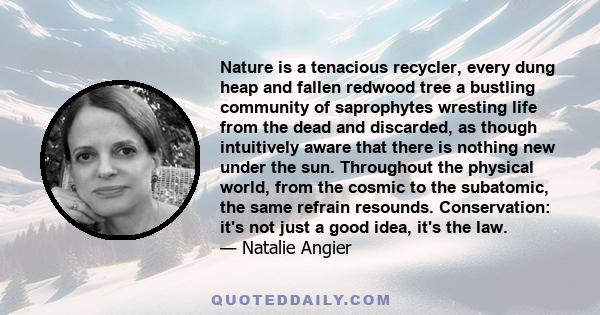 Nature is a tenacious recycler, every dung heap and fallen redwood tree a bustling community of saprophytes wresting life from the dead and discarded, as though intuitively aware that there is nothing new under the sun. Throughout the physical world, from the cosmic to the subatomic, the same refrain resounds. Conservation: it's not just a good idea, it's the law.
— Natalie Angier

QUOTEDDAILY.COM